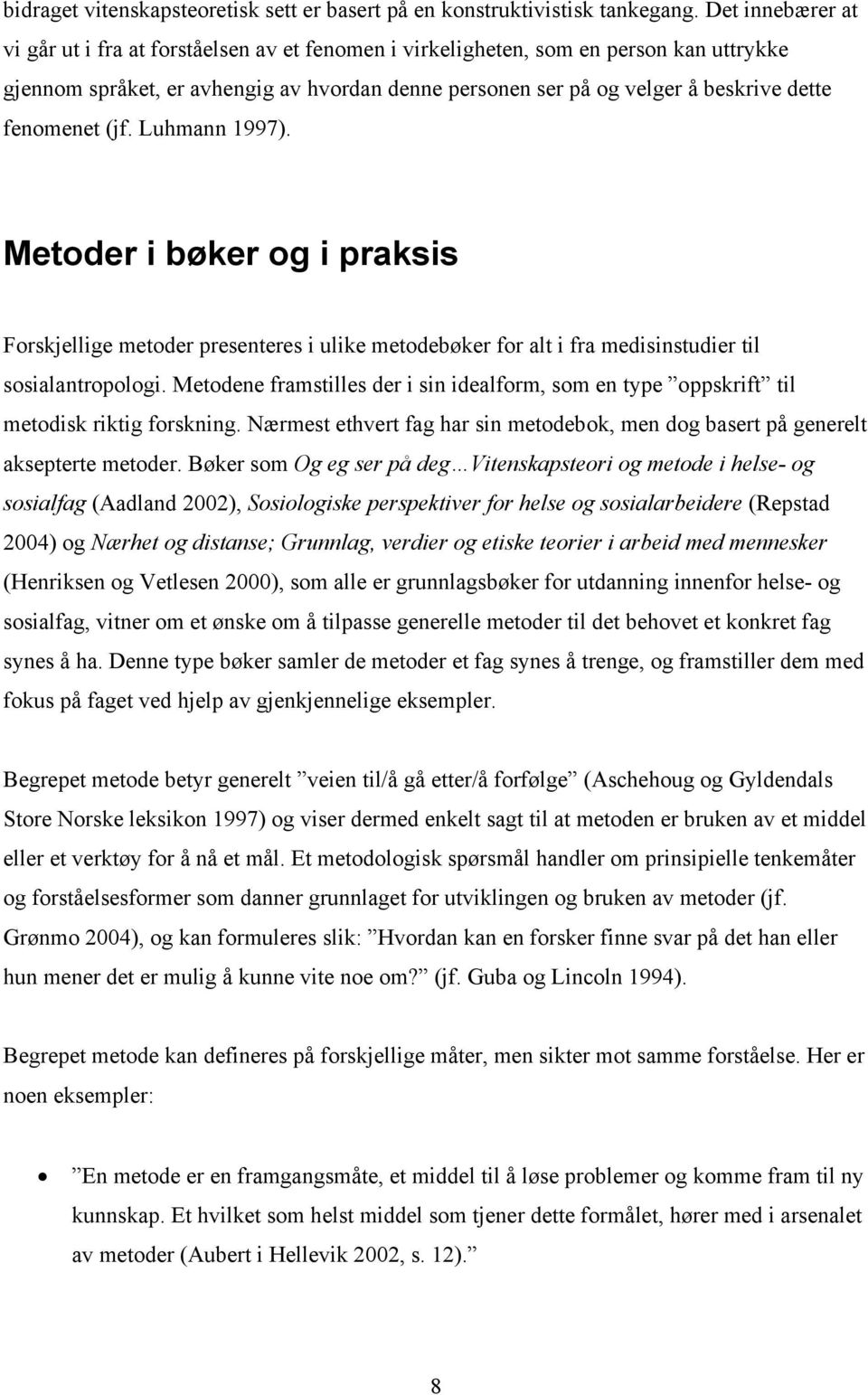 bidraget vitenskapsteoretisk sett er basert på en konstruktivistisk tankegang. Det innebærer at vi går ut i fra at forståelsen av et fenomen i virkeligheten, som en person kan uttrykke gjennom språket, er avhengig av hvordan denne personen ser på og velger å beskrive dette fenomenet (jf. Luhmann 1997).

Metoder i bøker og i praksis

Forskjellige metoder presenteres i ulike metodebøker for alt i fra medisinstudier til sosialantropologi. Metodene framstilles der i sin idealform, som en type ”oppskrift” til metodisk riktig forskning. Nærmest ethvert fag har sin metodebok, men dog basert på generelt aksepterte metoder. Bøker som Og eg ser på deg…Vitenskapsteori og metode i helse- og sosialfag (Aadland 2002), Sosiologiske perspektiver for helse og sosialarbeidere (Repstad 2004) og Nærhet og distanse; Grunnlag, verdier og etiske teorier i arbeid med mennesker (Henriksen og Vetlesen 2000), som alle er grunnlagsbøker for utdanning innenfor helse- og sosialfag, vitner om et ønske om å tilpasse generelle metoder til det behovet et konkret fag synes å ha. Denne type bøker samler de metoder et fag synes å trenge, og framstiller dem med fokus på faget ved hjelp av gjenkjennelige eksempler.

Begrepet metode betyr generelt ”veien til/å gå etter/å forfølge” (Aschehoug og Gyldendals Store Norske leksikon 1997) og viser dermed enkelt sagt til at metoden er bruken av et middel eller et verktøy for å nå et mål. Et metodologisk spørsmål handler om prinsipielle tenkemåter og forståelsesformer som danner grunnlaget for utviklingen og bruken av metoder (jf. Grønmo 2004), og kan formuleres slik: ”Hvordan kan en forsker finne svar på det han eller hun mener det er mulig å kunne vite noe om?” (jf. Guba og Lincoln 1994).

Begrepet metode kan defineres på forskjellige måter, men sikter mot samme forståelse. Her er noen eksempler:

• ”En metode er en framgangsmåte, et middel til å løse problemer og komme fram til ny kunnskap. Et hvilket som helst middel som tjener dette formålet, hører med i arsenalet av metoder (Aubert i Hellevik 2002, s. 12).”

8